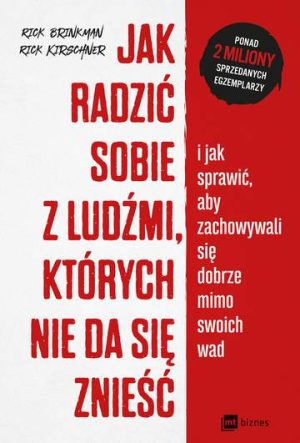 RICK BRINKMAN
RICK KIRSCHNER

JAK RADZIĆ SOBIE Z LUDŹMI, KTÓRYCH NIE DA SIĘ ZNIEŚĆ

PONAD 2 MILIONY SPRZEDANYCH EGZEMPLARZY

i jak sprawić, aby zachowywali się dobrze mimo swoich wad

mt biznes